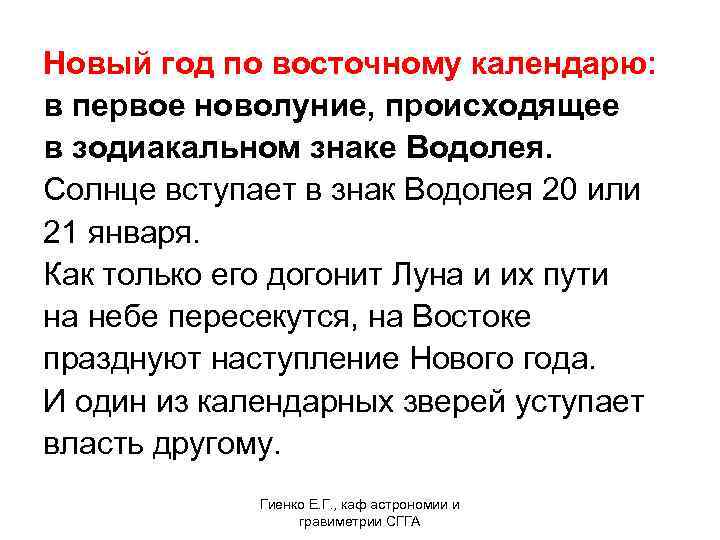 Новый год по восточному календарю: в первое новолуние, происходящее в зодиакальном знаке Водолея.
Солнце вступает в знак Водолея 20 или 21 января.
Как только его догонит Луна и их пути на небе пересекутся, на Востоке празднуют наступление Нового года.
И один из календарных зверей уступает власть другому.

Гиенко Е.Г., каф астрономии и гравиметрии СГГА